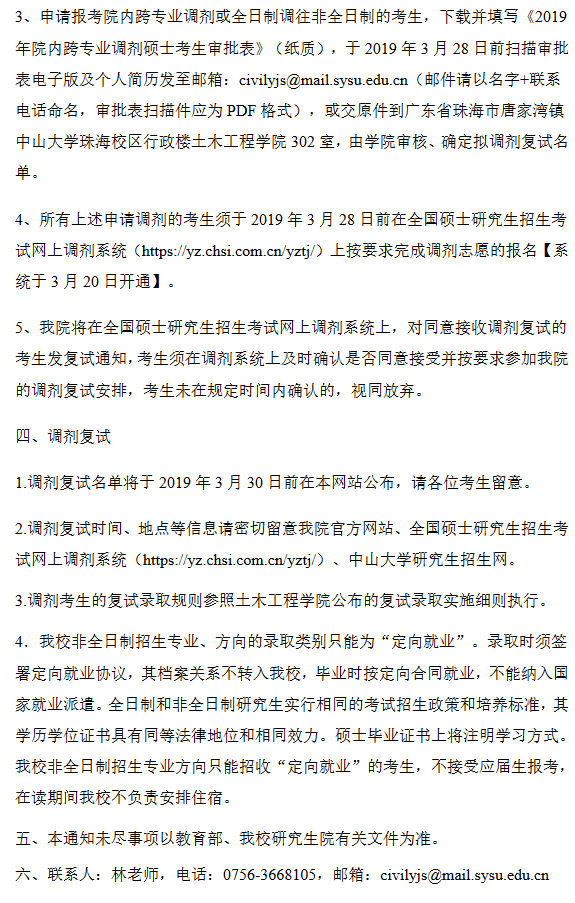 3、申请报考院内跨专业调剂或全日制调往非全日制的考生，下载并填写《2019年院内跨专业调剂硕士考生审批表》（纸质），于 2019 年 3 月 28 日前扫描审批表电子版及个人简历发至邮箱：civilyjs@mail.sysu.edu.cn（邮件请以名字+联系电话命名，审批表扫描件应为 PDF 格式），或交原件到广东省珠海市唐家湾镇中山大学珠海校区行政楼土木工程学院 302 室，由学院审核、确定拟调剂复试名单。

4、所有上述申请调剂的考生须于 2019 年 3 月 28 日前在全国硕士研究生招生考试网上调剂系统（https://yz.chsi.com.cn/yztj/）上按要求完成调剂志愿的报名【系统于 3 月 20 日开通】。

5、我院将在全国硕士研究生招生考试网上调剂系统上，对同意接收调剂复试的考生发复试通知，考生须在调剂系统上及时确认是否同意接受并按要求参加我院的调剂复试安排，考生未在规定时间内确认的，视同放弃。

四、调剂复试

1.调剂复试名单将于 2019 年 3 月 30 日前在本网站公布，请各位考生留意。

2.调剂复试时间、地点等信息请密切留意我院官方网站、全国硕士研究生招生考试网上调剂系统（https://yz.chsi.com.cn/yztj/）、中山大学研究生招生网。

3.调剂考生的复试录取规则参照土木工程学院公布的复试录取实施细则执行。

4．我校非全日制招生专业、方向的录取类别只能为“定向就业”。录取时须签署定向就业协议，其档案关系不转入我校，毕业时按定向合同就业，不能纳入国家就业派遣。全日制和非全日制研究生实行相同的考试招生政策和培养标准，其学历学位证书具有同等法律地位和相同效力。硕士毕业证书上将注明学习方式。我校非全日制招生专业方向只能招收“定向就业”的考生，不接受应届生报考，在读期间我校不负责安排住宿。

五、本通知未尽事项以教育部、我校研究生院有关文件为准。

六、联系人：林老师，电话：0756-3668105，邮箱：civilyjs@mail.sysu.edu.cn